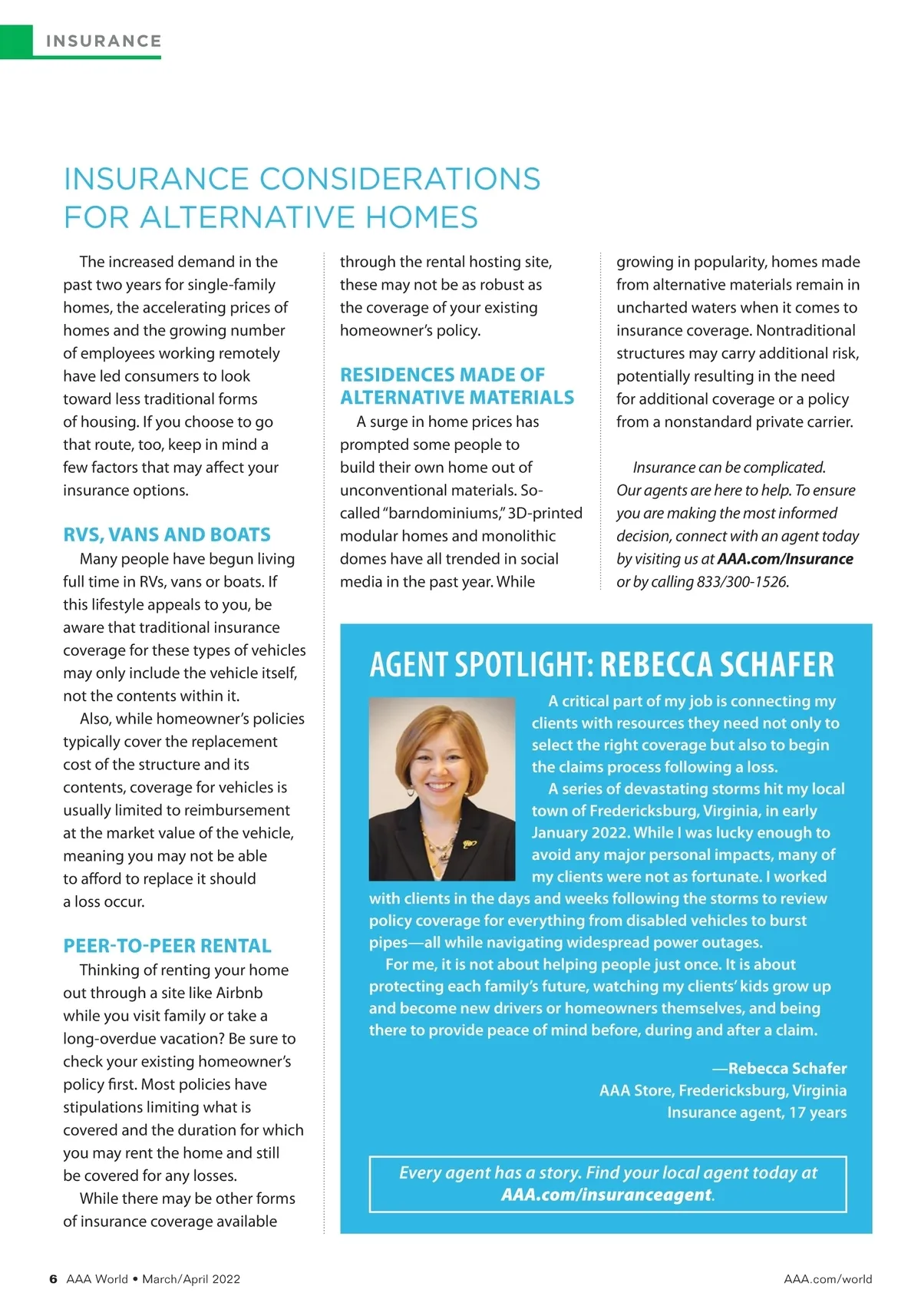 INSURANCE

INSURANCE CONSIDERATIONS FOR ALTERNATIVE HOMES

The increased demand in the past two years for single-family homes, the accelerating prices of homes and the growing number of employees working remotely have led consumers to look toward less traditional forms of housing. If you choose to go that route, too, keep in mind a few factors that may affect your insurance options.

RVS, VANS AND BOATS

Many people have begun living full time in RVs, vans or boats. If this lifestyle appeals to you, be aware that traditional insurance coverage for these types of vehicles may only include the vehicle itself, not the contents within it.

Also, while homeowner's policies typically cover the replacement cost of the structure and its contents, coverage for vehicles is usually limited to reimbursement at the market value of the vehicle, meaning you may not be able to afford to replace it should a loss occur.

PEER-TO-PEER RENTAL

Thinking of renting your home out through a site like Airbnb while you visit family or take a long-overdue vacation? Be sure to check your existing homeowner's policy first. Most policies have stipulations limiting what is covered and the duration for which you may rent the home and still be covered for any losses.

While there may be other forms of insurance coverage available through the rental hosting site, these may not be as robust as the coverage of your existing homeowner's policy.

RESIDENCES MADE OF ALTERNATIVE MATERIALS

A surge in home prices has prompted some people to build their own home out of unconventional materials. So-called "barndominiums," 3D-printed modular homes and monolithic domes have all trended in social media in the past year. While growing in popularity, homes made from alternative materials remain in uncharted waters when it comes to insurance coverage. Nontraditional structures may carry additional risk, potentially resulting in the need for additional coverage or a policy from a nonstandard private carrier.

Insurance can be complicated. Our agents are here to help. To ensure you are making the most informed decision, connect with an agent today by visiting us at AAA.com/Insurance or by calling 833/300-1526.

AGENT SPOTLIGHT: REBECCA SCHAFER

A critical part of my job is connecting my clients with resources they need not only to select the right coverage but also to begin the claims process following a loss.

A series of devastating storms hit my local town of Fredericksburg, Virginia, in early January 2022. While I was lucky enough to avoid any major personal impacts, many of my clients were not as fortunate. I worked with clients in the days and weeks following the storms to review policy coverage for everything from disabled vehicles to burst pipes—all while navigating widespread power outages.

For me, it is not about helping people just once. It is about protecting each family's future, watching my clients' kids grow up and become new drivers or homeowners themselves, and being there to provide peace of mind before, during and after a claim.

—Rebecca Schafer
AAA Store, Fredericksburg, Virginia
Insurance agent, 17 years

Every agent has a story. Find your local agent today at AAA.com/insuranceagent.

6 AAA World • March/April 2022

AAA.com/world